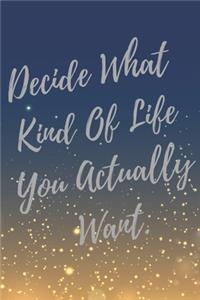 Decide What Kind Of Life You Actually Want.